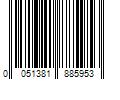 0 051381 885953